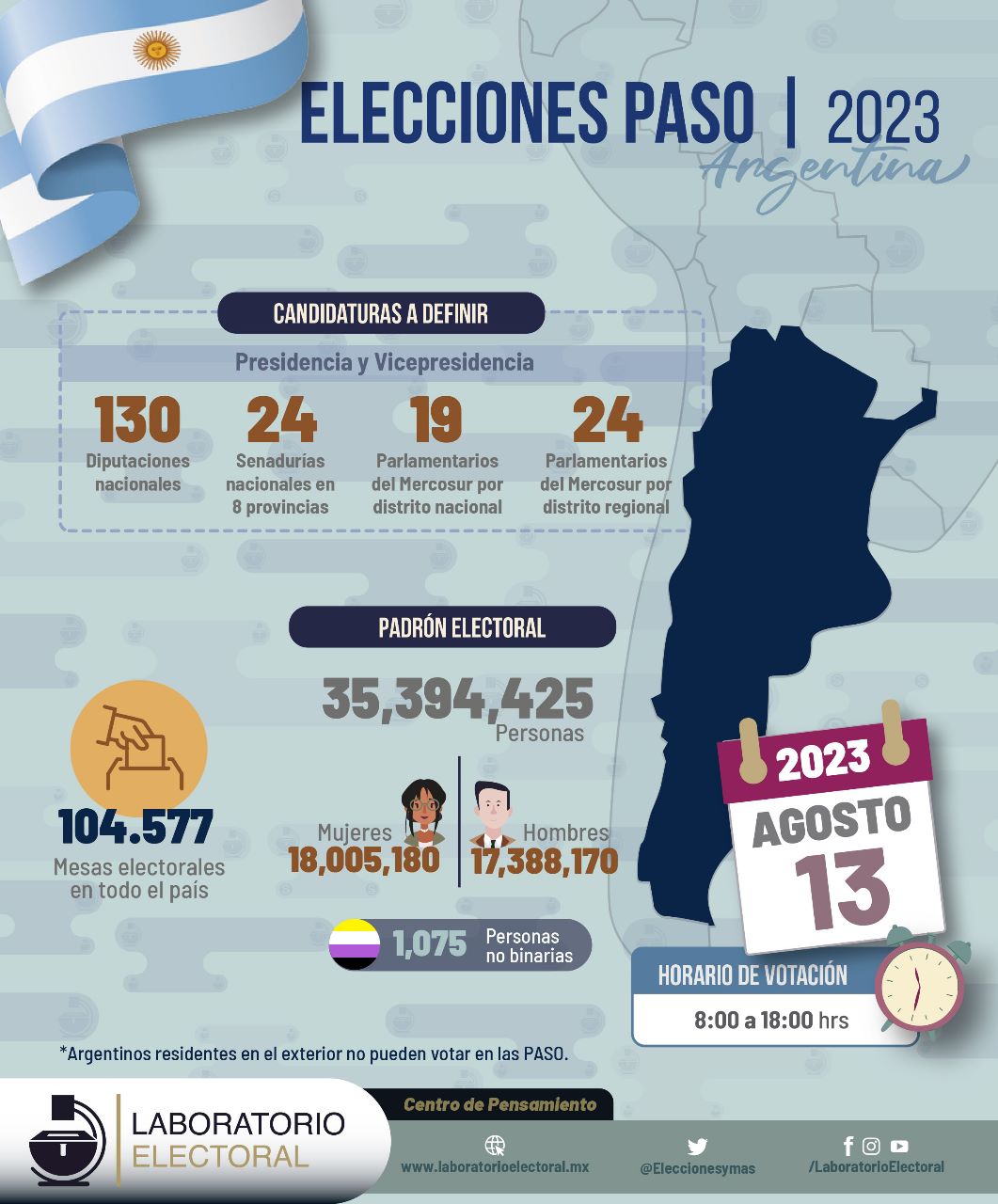 ELECCIONES PASO | 2023
Argentina

CANDIDATURAS A DEFINIR

Presidencia y Vicepresidencia

130
Diputaciones nacionales

24
Senadurías nacionales en 8 provincias

19
Parlamentarios del Mercosur por distrito nacional

24
Parlamentarios del Mercosur por distrito regional

PADRÓN ELECTORAL

35,394,425
Personas

104.577
Mesas electorales en todo el país

Mujeres
18,005,180

Hombres
17,388,170

1,075 Personas no binarias

2023
AGOSTO
13

HORARIO DE VOTACIÓN
8:00 a 18:00 hrs

*Argentinos residentes en el exterior no pueden votar en las PASO.

LABORATORIO ELECTORAL
Centro de Pensamiento

www.laboratorioelectoral.mx
@Eleccionesymas
/LaboratorioElectoral